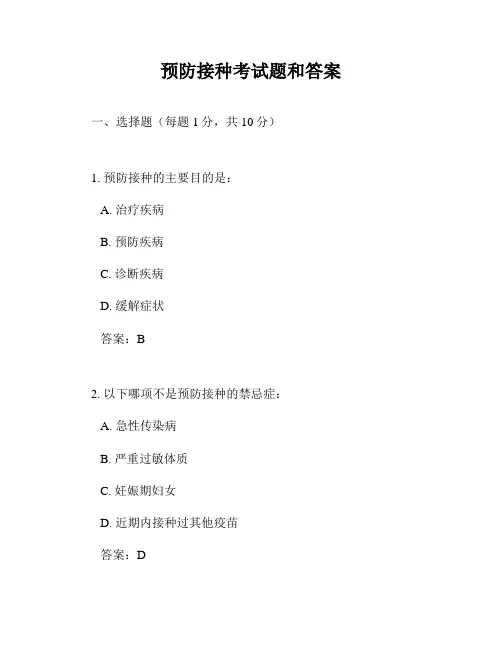 预防接种考试题和答案

一、选择题（每题 1 分，共 10 分）

1. 预防接种的主要目的是：

A. 治疗疾病

B. 预防疾病

C. 诊断疾病

D. 缓解症状

答案：B

2. 以下哪项不是预防接种的禁忌症：

A. 急性传染病

B. 严重过敏体质

C. 妊娠期妇女

D. 近期内接种过其他疫苗

答案：D